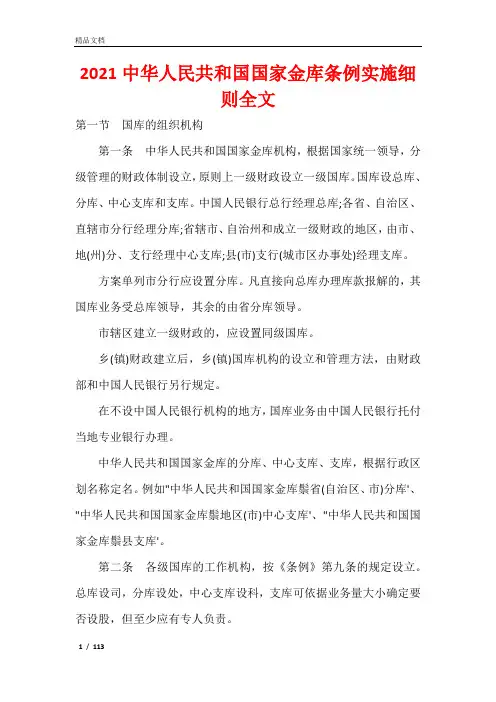 精品文档

2021 中华人民共和国国家金库条例实施细则全文

第一节　国库的组织机构

第一条　中华人民共和国国家金库机构，根据国家统一领导，分级管理的财政体制设立，原则上一级财政设立一级国库。国库设总库、分库、中心支库和支库。中国人民银行总行经理总库;各省、自治区、直辖市分行经理分库;省辖市、自治州和成立一级财政的地区，由市、地(州)分、支行经理中心支库;县(市)支行(城市区办事处)经理支库。

方案单列市分行应设置分库。凡直接向总库办理库款报解的，其国库业务受总库领导，其余的由省分库领导。

市辖区建立一级财政的，应设置同级国库。

乡(镇)财政建立后，乡(镇)国库机构的设立和管理方法，由财政部和中国人民银行另行规定。

在不设中国人民银行机构的地方，国库业务由中国人民银行托付当地专业银行办理。

中华人民共和国国家金库的分库、中心支库、支库，根据行政区划名称定名。例如"中华人民共和国国家金库鬃省(自治区、市)分库'、"中华人民共和国国家金库鬃地区(市)中心支库'、"中华人民共和国国家金库鬃县支库'。

第二条　各级国库的工作机构，按《条例》第九条的规定设立。总库设司，分库设处，中心支库设科，支库可依据业务量大小确定要否设股，但至少应有专人负责。

1 / 113